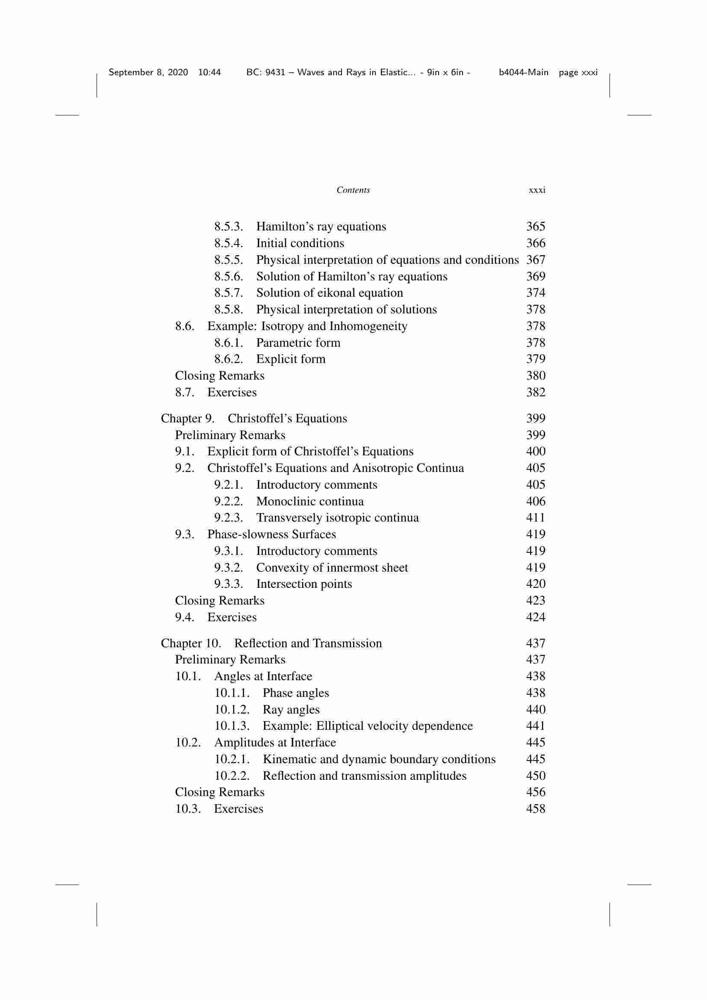 September 8, 2020 10:44 BC: 9431 – Waves and Rays in Elastic... - 9in x 6in - b4044-Main page xxxi

Contents xxxi

8.5.3. Hamilton's ray equations 365
8.5.4. Initial conditions 366
8.5.5. Physical interpretation of equations and conditions 367
8.5.6. Solution of Hamilton's ray equations 369
8.5.7. Solution of eikonal equation 374
8.5.8. Physical interpretation of solutions 378
8.6. Example: Isotropy and Inhomogeneity 378
8.6.1. Parametric form 378
8.6.2. Explicit form 379
Closing Remarks 380
8.7. Exercises 382

Chapter 9. Christoffel's Equations 399
Preliminary Remarks 399
9.1. Explicit form of Christoffel's Equations 400
9.2. Christoffel's Equations and Anisotropic Continua 405
9.2.1. Introductory comments 405
9.2.2. Monoclinic continua 406
9.2.3. Transversely isotropic continua 411
9.3. Phase-slowness Surfaces 419
9.3.1. Introductory comments 419
9.3.2. Convexity of innermost sheet 419
9.3.3. Intersection points 420
Closing Remarks 423
9.4. Exercises 424

Chapter 10. Reflection and Transmission 437
Preliminary Remarks 437
10.1. Angles at Interface 438
10.1.1. Phase angles 438
10.1.2. Ray angles 440
10.1.3. Example: Elliptical velocity dependence 441
10.2. Amplitudes at Interface 445
10.2.1. Kinematic and dynamic boundary conditions 445
10.2.2. Reflection and transmission amplitudes 450
Closing Remarks 456
10.3. Exercises 458